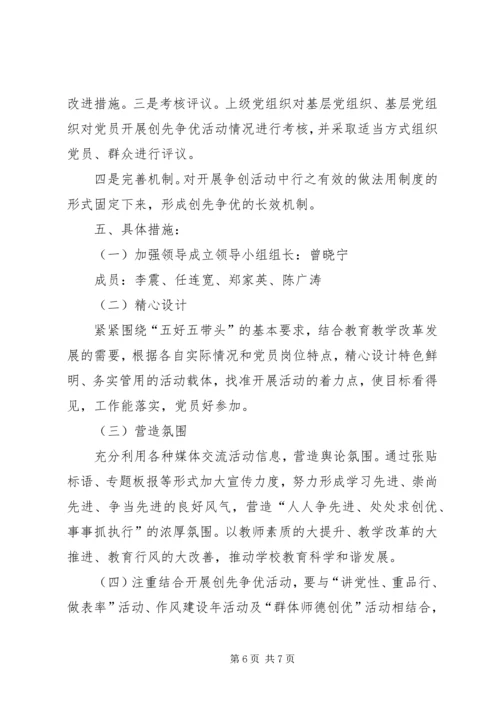 改进措施。三是考核评议。上级党组织对基层党组织、基层党组织对党员开展创先争优活动情况进行考核，并采取适当方式组织党员、群众进行评议。

四是完善机制。对开展争创活动中行之有效的做法用制度的形式固定下来，形成创先争优的长效机制。

五、具体措施：

（一）加强领导成立领导小组组长：曾晓宁

成员：李震、任连宽、郑家英、陈广涛

（二）精心设计

紧紧围绕“五好五带头”的基本要求，结合教育教学改革发展的需要，根据各自实际情况和党员岗位特点，精心设计特色鲜明、务实管用的活动载体，找准开展活动的着力点，使目标看得见，工作能落实，党员好参加。

（三）营造氛围

充分利用各种媒体交流活动信息，营造舆论氛围。通过张贴标语、专题板报等形式加大宣传力度，努力形成学习先进、崇尚先进、争当先进的良好风气，营造“人人争先进、处处求创优、事事抓执行”的浓厚氛围。以教师素质的大提升、教学改革的大推进、教育行风的大改善，推动学校教育科学和谐发展。

（四）注重结合开展创先争优活动，要与“讲党性、重品行、做表率”活动、作风建设年活动及“群体师德创优”活动相结合，

第 6 页 共 7 页